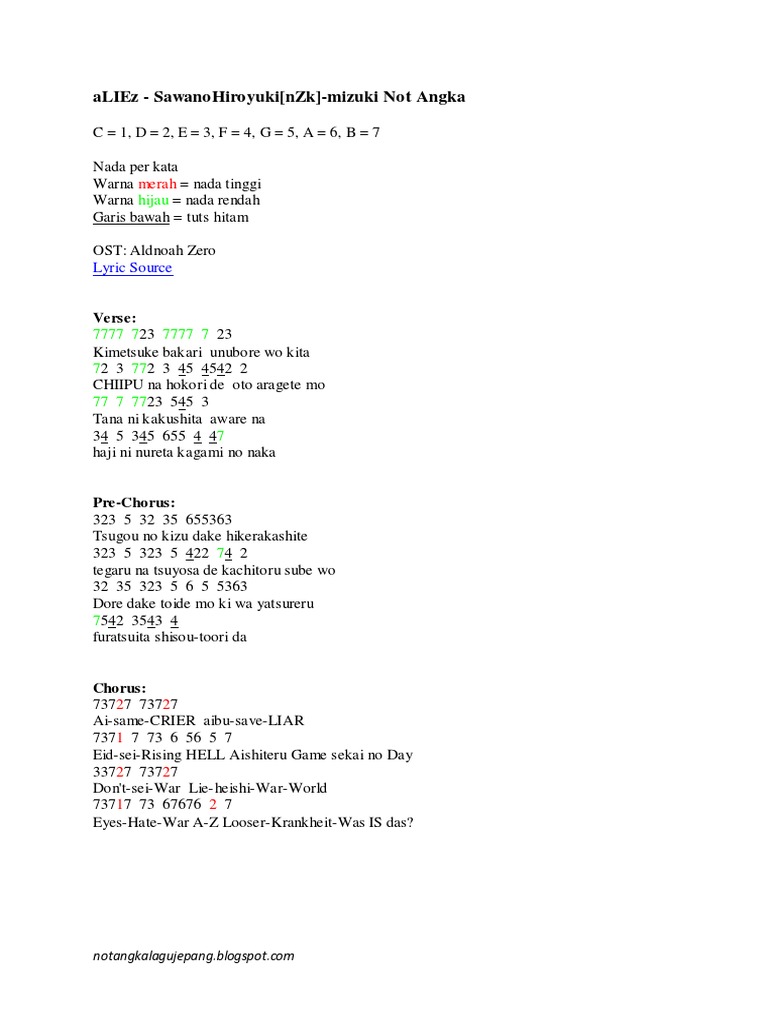 aLIEz - SawanoHiroyuki[nZk]-mizuki Not Angka

C = 1, D = 2, E = 3, F = 4, G = 5, A = 6, B = 7

Nada per kata
Warna merah = nada tinggi
Warna hijau = nada rendah
Garis bawah = tuts hitam

OST: Aldnoah Zero
Lyric Source

Verse:
7777 723 7777 7 23
Kimetsuke bakari unubore wo kita
72 3 772 3 45 4542 2
CHIIPU na hokori de oto aragete mo
77 7 7723 545 3
Tana ni kakushita aware na
34 5 345 655 4 47
haji ni nureta kagami no naka

Pre-Chorus:
323 5 32 35 655363
Tsugou no kizu dake hikerakashite
323 5 323 5 422 74 2
tegaru na tsuyosa de kachitoru sube wo
32 35 323 5 6 5 5363
Dore dake toide mo ki wa yatsureru
7542 3543 4
furatsuita shisou-toori da

Chorus:
73727 73727
Ai-same-CRIER aibu-save-LIAR
7371 7 73 6 56 5 7
Eid-sei-Rising HELL Aishiteru Game sekai no Day
33727 73727
Don't-sei-War Lie-heishi-War-World
73717 73 67676 2 7
Eyes-Hate-War A-Z Looser-Krankheit-Was IS das?

notangkalagujepang.blogspot.com